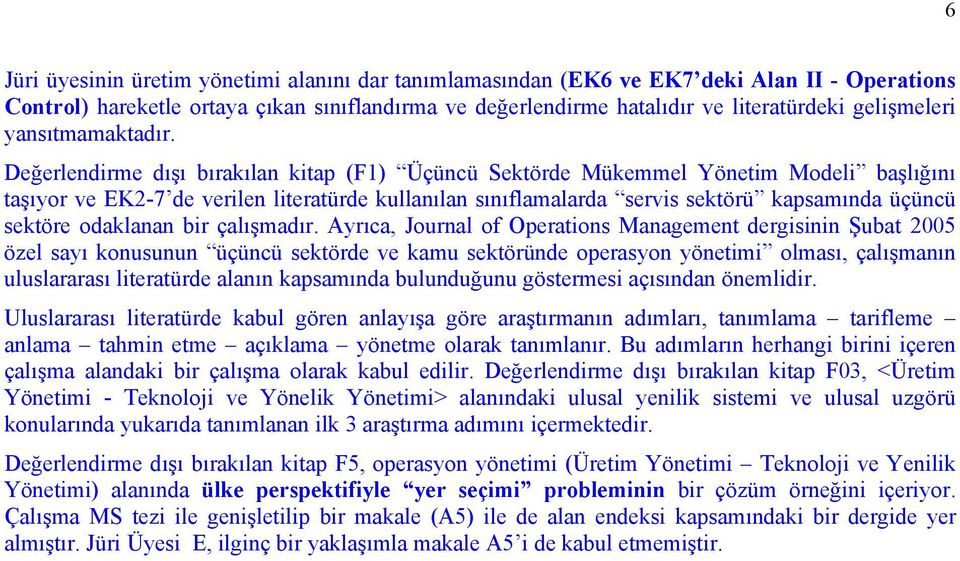 6

Jüri üyesinin üretim yönetimi alanını dar tanımlamasından (EK6 ve EK7'deki Alan II - Operations Control) hareketle ortaya çıkan sınıflandırma ve değerlendirme hatalıdır ve literatürdeki gelişmeleri yansıtmamaktadır.

Değerlendirme dışı bırakılan kitap (F1) "Üçüncü Sektörde Mükemmel Yönetim Modeli" başlığını taşıyor ve EK2-7'de verilen literatürde kullanılan sınıflamalarda "servis sektörü" kapsamında üçüncü sektöre odaklanan bir çalışmadır. Ayrıca, Journal of Operations Management dergisinin Şubat 2005 özel sayı konusunun "üçüncü sektörde ve kamu sektöründe operasyon yönetimi" olması, çalışmanın uluslararası literatürde alanın kapsamında bulunduğunu göstermesi açısından önemlidir.

Uluslararası literatürde kabul gören anlayışa göre araştırmanın adımları, tanımlama – tarifleme – anlama – tahmin etme – açıklama – yönetme olarak tanımlanır. Bu adımların herhangi birini içeren çalışma alandaki bir çalışma olarak kabul edilir. Değerlendirme dışı bırakılan kitap F03, <Üretim Yönetimi - Teknoloji ve Yönelik Yönetimi> alanındaki ulusal yenilik sistemi ve ulusal uzgörü konularında yukarıda tanımlanan ilk 3 araştırma adımını içermektedir.

Değerlendirme dışı bırakılan kitap F5, operasyon yönetimi (Üretim Yönetimi – Teknoloji ve Yenilik Yönetimi) alanında ülke perspektifiyle "yer seçimi" probleminin bir çözüm örneğini içeriyor. Çalışma MS tezi ile genişletilip bir makale (A5) ile de alan endeksi kapsamındaki bir dergide yer almıştır. Jüri Üyesi E, ilginç bir yaklaşımla makale A5'i de kabul etmemiştir.